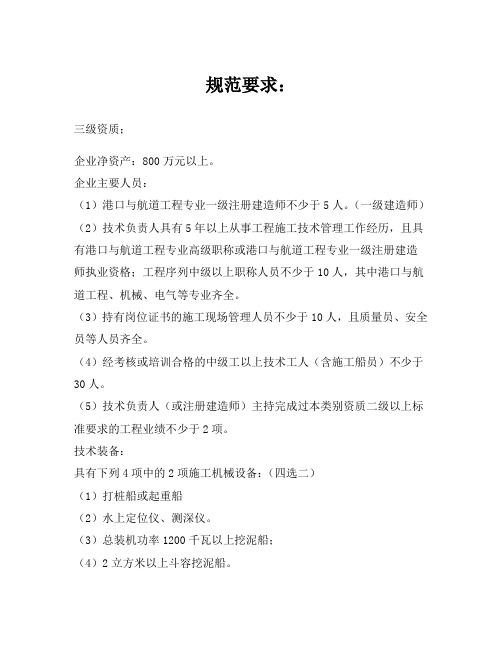 规范要求：

三级资质：

企业净资产：800 万元以上。

企业主要人员：

（1）港口与航道工程专业一级注册建造师不少于 5 人。（一级建造师）

（2）技术负责人具有 5 年以上从事工程施工技术管理工作经历，且具有港口与航道工程专业高级职称或港口与航道工程专业一级注册建造师执业资格；工程序列中级以上职称人员不少于 10 人，其中港口与航道工程、机械、电气等专业齐全。

（3）持有岗位证书的施工现场管理人员不少于 10 人，且质量员、安全员等人员齐全。

（4）经考核或培训合格的中级工以上技术工人（含施工船员）不少于 30 人。

（5）技术负责人（或注册建造师）主持完成过本类别资质二级以上标准要求的工程业绩不少于 2 项。

技术装备：

具有下列 4 项中的 2 项施工机械设备：（四选二）

（1）打桩船或起重船

（2）水上定位仪、测深仪。

（3）总装机功率 1200 千瓦以上挖泥船；

（4）2 立方米以上斗容挖泥船。